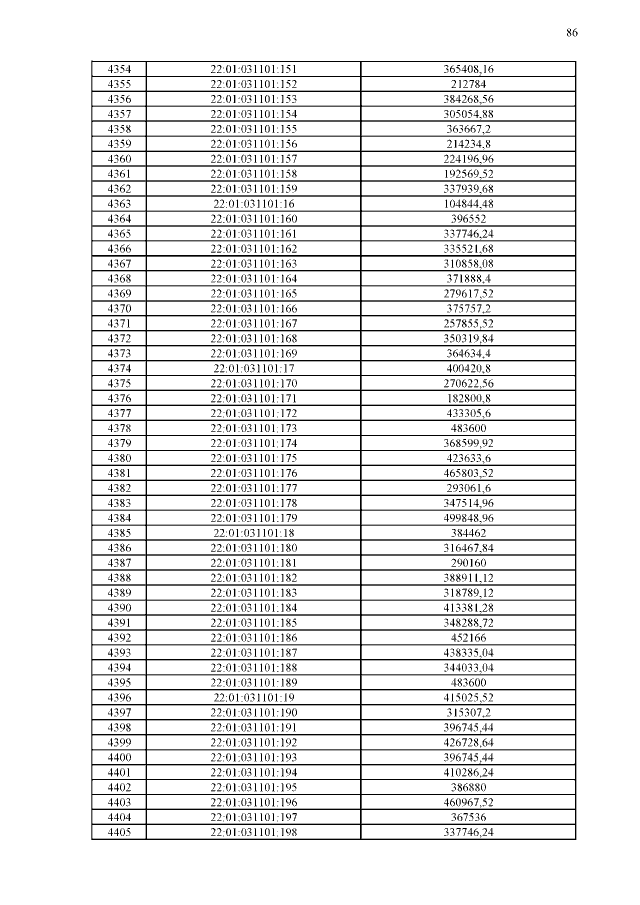 86

| | | |
|---|---|---|
| 4354 | 22:01:031101:151 | 365408,16 |
| 4355 | 22:01:031101:152 | 212784 |
| 4356 | 22:01:031101:153 | 384268,56 |
| 4357 | 22:01:031101:154 | 305054,88 |
| 4358 | 22:01:031101:155 | 363667,2 |
| 4359 | 22:01:031101:156 | 214234,8 |
| 4360 | 22:01:031101:157 | 224196,96 |
| 4361 | 22:01:031101:158 | 192569,52 |
| 4362 | 22:01:031101:159 | 337939,68 |
| 4363 | 22:01:031101:16 | 104844,48 |
| 4364 | 22:01:031101:160 | 396552 |
| 4365 | 22:01:031101:161 | 337746,24 |
| 4366 | 22:01:031101:162 | 335521,68 |
| 4367 | 22:01:031101:163 | 310858,08 |
| 4368 | 22:01:031101:164 | 371888,4 |
| 4369 | 22:01:031101:165 | 279617,52 |
| 4370 | 22:01:031101:166 | 375757,2 |
| 4371 | 22:01:031101:167 | 257855,52 |
| 4372 | 22:01:031101:168 | 350319,84 |
| 4373 | 22:01:031101:169 | 364634,4 |
| 4374 | 22:01:031101:17 | 400420,8 |
| 4375 | 22:01:031101:170 | 270622,56 |
| 4376 | 22:01:031101:171 | 182800,8 |
| 4377 | 22:01:031101:172 | 433305,6 |
| 4378 | 22:01:031101:173 | 483600 |
| 4379 | 22:01:031101:174 | 368599,92 |
| 4380 | 22:01:031101:175 | 423633,6 |
| 4381 | 22:01:031101:176 | 465803,52 |
| 4382 | 22:01:031101:177 | 293061,6 |
| 4383 | 22:01:031101:178 | 347514,96 |
| 4384 | 22:01:031101:179 | 499848,96 |
| 4385 | 22:01:031101:18 | 384462 |
| 4386 | 22:01:031101:180 | 316467,84 |
| 4387 | 22:01:031101:181 | 290160 |
| 4388 | 22:01:031101:182 | 388911,12 |
| 4389 | 22:01:031101:183 | 318789,12 |
| 4390 | 22:01:031101:184 | 413381,28 |
| 4391 | 22:01:031101:185 | 348288,72 |
| 4392 | 22:01:031101:186 | 452166 |
| 4393 | 22:01:031101:187 | 438335,04 |
| 4394 | 22:01:031101:188 | 344033,04 |
| 4395 | 22:01:031101:189 | 483600 |
| 4396 | 22:01:031101:19 | 415025,52 |
| 4397 | 22:01:031101:190 | 315307,2 |
| 4398 | 22:01:031101:191 | 396745,44 |
| 4399 | 22:01:031101:192 | 426728,64 |
| 4400 | 22:01:031101:193 | 396745,44 |
| 4401 | 22:01:031101:194 | 410286,24 |
| 4402 | 22:01:031101:195 | 386880 |
| 4403 | 22:01:031101:196 | 460967,52 |
| 4404 | 22:01:031101:197 | 367536 |
| 4405 | 22:01:031101:198 | 337746,24 |